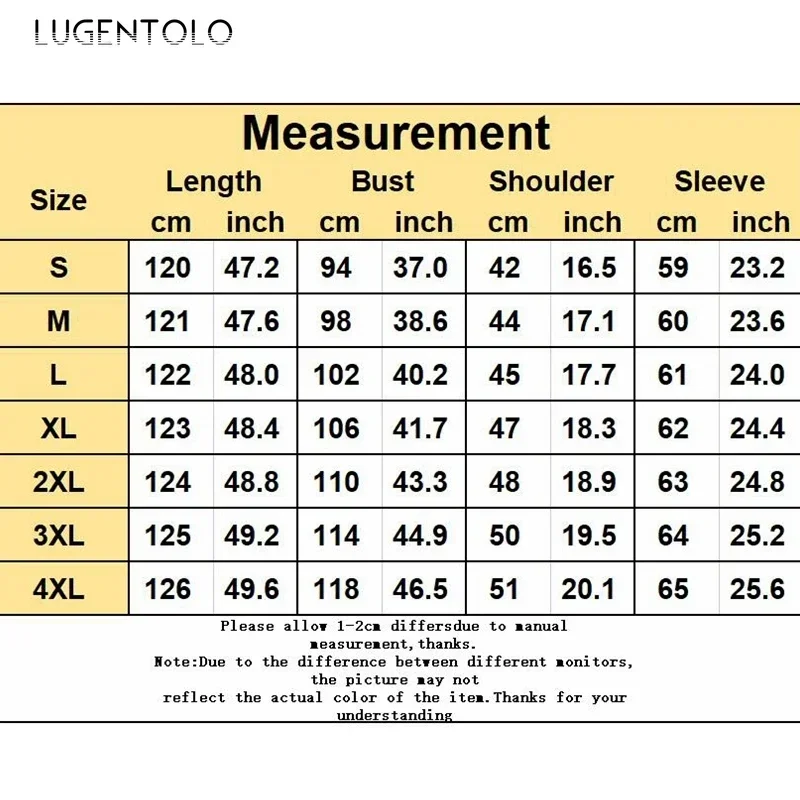 LUGENTOLO

Measurement

| Size | Length cm | Length inch | Bust cm | Bust inch | Shoulder cm | Shoulder inch | Sleeve cm | Sleeve inch |
|---|---|---|---|---|---|---|---|---|
| S | 120 | 47.2 | 94 | 37.0 | 42 | 16.5 | 59 | 23.2 |
| M | 121 | 47.6 | 98 | 38.6 | 44 | 17.1 | 60 | 23.6 |
| L | 122 | 48.0 | 102 | 40.2 | 45 | 17.7 | 61 | 24.0 |
| XL | 123 | 48.4 | 106 | 41.7 | 47 | 18.3 | 62 | 24.4 |
| 2XL | 124 | 48.8 | 110 | 43.3 | 48 | 18.9 | 63 | 24.8 |
| 3XL | 125 | 49.2 | 114 | 44.9 | 50 | 19.5 | 64 | 25.2 |
| 4XL | 126 | 49.6 | 118 | 46.5 | 51 | 20.1 | 65 | 25.6 |

Please allow 1-2cm differsdue to manual measurement,thanks.
Note:Due to the difference between different monitors, the picture may not reflect the actual color of the item.Thanks for your understanding